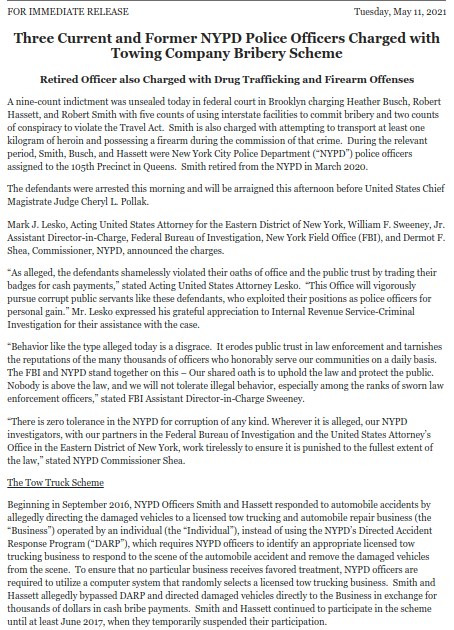 FOR IMMEDIATE RELEASE

Tuesday, May 11, 2021

Three Current and Former NYPD Police Officers Charged with Towing Company Bribery Scheme

Retired Officer also Charged with Drug Trafficking and Firearm Offenses

A nine-count indictment was unsealed today in federal court in Brooklyn charging Heather Busch, Robert Hassett, and Robert Smith with five counts of using interstate facilities to commit bribery and two counts of conspiracy to violate the Travel Act. Smith is also charged with attempting to transport at least one kilogram of heroin and possessing a firearm during the commission of that crime. During the relevant period, Smith, Busch, and Hassett were New York City Police Department ("NYPD") police officers assigned to the 105th Precinct in Queens. Smith retired from the NYPD in March 2020.

The defendants were arrested this morning and will be arraigned this afternoon before United States Chief Magistrate Judge Cheryl L. Pollak.

Mark J. Lesko, Acting United States Attorney for the Eastern District of New York, William F. Sweeney, Jr. Assistant Director-in-Charge, Federal Bureau of Investigation, New York Field Office (FBI), and Dermot F. Shea, Commissioner, NYPD, announced the charges.

"As alleged, the defendants shamelessly violated their oaths of office and the public trust by trading their badges for cash payments," stated Acting United States Attorney Lesko. "This Office will vigorously pursue corrupt public servants like these defendants, who exploited their positions as police officers for personal gain." Mr. Lesko expressed his grateful appreciation to Internal Revenue Service-Criminal Investigation for their assistance with the case.

"Behavior like the type alleged today is a disgrace. It erodes public trust in law enforcement and tarnishes the reputations of the many thousands of officers who honorably serve our communities on a daily basis. The FBI and NYPD stand together on this – Our shared oath is to uphold the law and protect the public. Nobody is above the law, and we will not tolerate illegal behavior, especially among the ranks of sworn law enforcement officers," stated FBI Assistant Director-in-Charge Sweeney.

"There is zero tolerance in the NYPD for corruption of any kind. Wherever it is alleged, our NYPD investigators, with our partners in the Federal Bureau of Investigation and the United States Attorney's Office in the Eastern District of New York, work tirelessly to ensure it is punished to the fullest extent of the law," stated NYPD Commissioner Shea.

The Tow Truck Scheme

Beginning in September 2016, NYPD Officers Smith and Hassett responded to automobile accidents by allegedly directing the damaged vehicles to a licensed tow trucking and automobile repair business (the "Business") operated by an individual (the "Individual"), instead of using the NYPD's Directed Accident Response Program ("DARP"), which requires NYPD officers to identify an appropriate licensed tow trucking business to respond to the scene of the automobile accident and remove the damaged vehicles from the scene. To ensure that no particular business receives favored treatment, NYPD officers are required to utilize a computer system that randomly selects a licensed tow trucking business. Smith and Hassett allegedly bypassed DARP and directed damaged vehicles directly to the Business in exchange for thousands of dollars in cash bribe payments. Smith and Hassett continued to participate in the scheme until at least June 2017, when they temporarily suspended their participation.